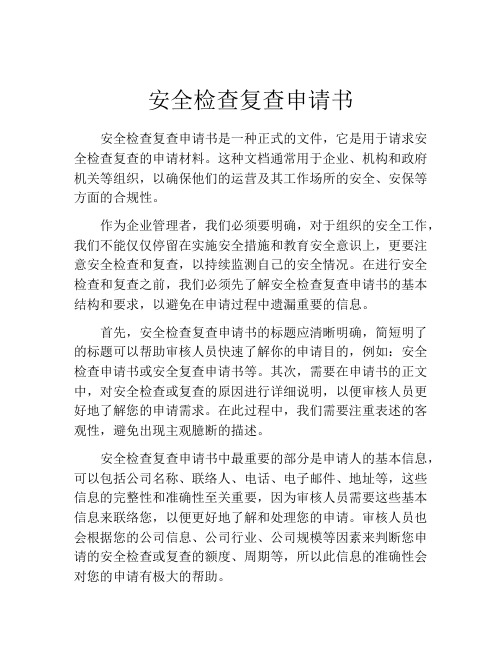 安全检查复查申请书

安全检查复查申请书是一种正式的文件，它是用于请求安全检查复查的申请材料。这种文档通常用于企业、机构和政府机关等组织，以确保他们的运营及其工作场所的安全、安保等方面的合规性。

作为企业管理者，我们必须要明确，对于组织的安全工作，我们不能仅仅停留在实施安全措施和教育安全意识上，更要注意安全检查和复查，以持续监测自己的安全情况。在进行安全检查和复查之前，我们必须先了解安全检查复查申请书的基本结构和要求，以避免在申请过程中遗漏重要的信息。

首先，安全检查复查申请书的标题应清晰明确，简短明了的标题可以帮助审核人员快速了解你的申请目的，例如：安全检查申请书或安全复查申请书等。其次，需要在申请书的正文中，对安全检查或复查的原因进行详细说明，以便审核人员更好地了解您的申请需求。在此过程中，我们需要注重表述的客观性，避免出现主观臆断的描述。

安全检查复查申请书中最重要的部分是申请人的基本信息，可以包括公司名称、联络人、电话、电子邮件、地址等，这些信息的完整性和准确性至关重要，因为审核人员需要这些基本信息来联络您，以便更好地了解和处理您的申请。审核人员也会根据您的公司信息、公司行业、公司规模等因素来判断您申请的安全检查或复查的额度、周期等，所以此信息的准确性会对您的申请有极大的帮助。